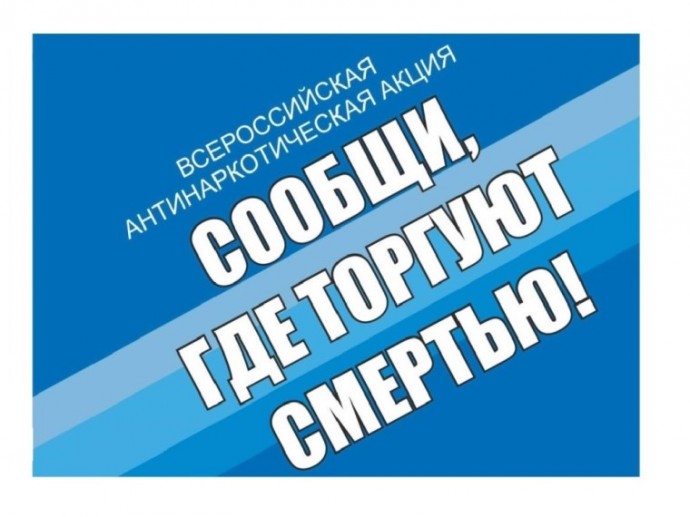 ВСЕРОССИЙСКАЯ АНТИНАРКОТИЧЕСКАЯ АКЦИЯ

СООБЩИ, ГДЕ ТОРГУЮТ СМЕРТЬЮ!